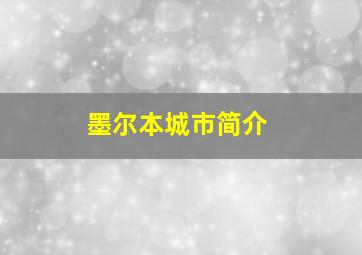 墨尔本城市简介